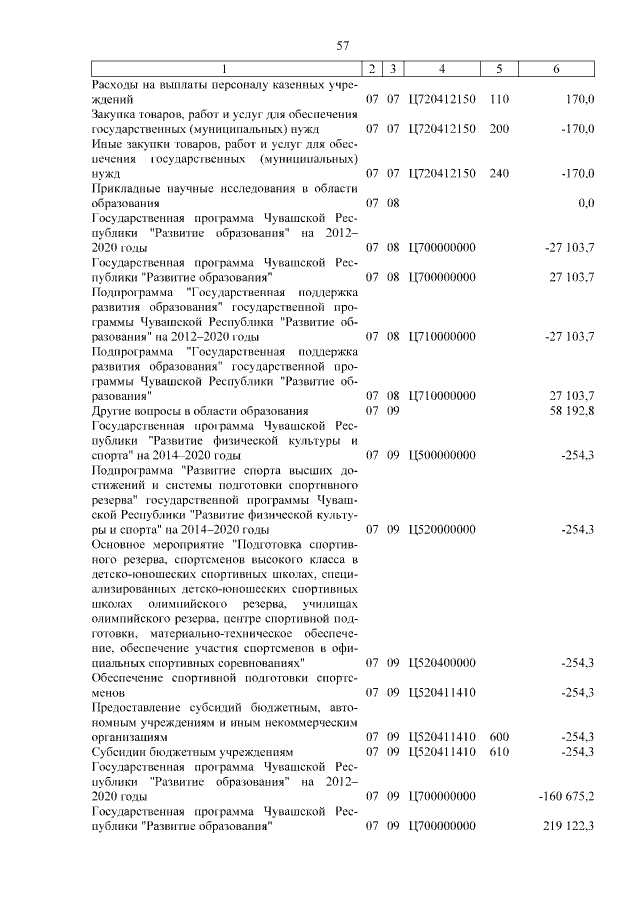 57

| 1 | 2 | 3 | 4 | 5 | 6 |
|---|---|---|---|---|---|
| Расходы на выплаты персоналу казенных учреждений | 07 | 07 | Ц720412150 | 110 | 170,0 |
| Закупка товаров, работ и услуг для обеспечения государственных (муниципальных) нужд | 07 | 07 | Ц720412150 | 200 | -170,0 |
| Иные закупки товаров, работ и услуг для обеспечения государственных (муниципальных) нужд | 07 | 07 | Ц720412150 | 240 | -170,0 |
| Прикладные научные исследования в области образования | 07 | 08 | | | 0,0 |
| Государственная программа Чувашской Республики "Развитие образования" на 2012–2020 годы | 07 | 08 | Ц700000000 | | -27 103,7 |
| Государственная программа Чувашской Республики "Развитие образования" | 07 | 08 | Ц700000000 | | 27 103,7 |
| Подпрограмма "Государственная поддержка развития образования" государственной программы Чувашской Республики "Развитие образования" на 2012–2020 годы | 07 | 08 | Ц710000000 | | -27 103,7 |
| Подпрограмма "Государственная поддержка развития образования" государственной программы Чувашской Республики "Развитие образования" | 07 | 08 | Ц710000000 | | 27 103,7 |
| Другие вопросы в области образования | 07 | 09 | | | 58 192,8 |
| Государственная программа Чувашской Республики "Развитие физической культуры и спорта" на 2014–2020 годы | 07 | 09 | Ц500000000 | | -254,3 |
| Подпрограмма "Развитие спорта высших достижений и системы подготовки спортивного резерва" государственной программы Чувашской Республики "Развитие физической культуры и спорта" на 2014–2020 годы | 07 | 09 | Ц520000000 | | -254,3 |
| Основное мероприятие "Подготовка спортивного резерва, спортсменов высокого класса в детско-юношеских спортивных школах, специализированных детско-юношеских спортивных школах олимпийского резерва, училищах олимпийского резерва, центре спортивной подготовки, материально-техническое обеспечение, обеспечение участия спортсменов в официальных спортивных соревнованиях" | 07 | 09 | Ц520400000 | | -254,3 |
| Обеспечение спортивной подготовки спортсменов | 07 | 09 | Ц520411410 | | -254,3 |
| Предоставление субсидий бюджетным, автономным учреждениям и иным некоммерческим организациям | 07 | 09 | Ц520411410 | 600 | -254,3 |
| Субсидии бюджетным учреждениям | 07 | 09 | Ц520411410 | 610 | -254,3 |
| Государственная программа Чувашской Республики "Развитие образования" на 2012–2020 годы | 07 | 09 | Ц700000000 | | -160 675,2 |
| Государственная программа Чувашской Республики "Развитие образования" | 07 | 09 | Ц700000000 | | 219 122,3 |